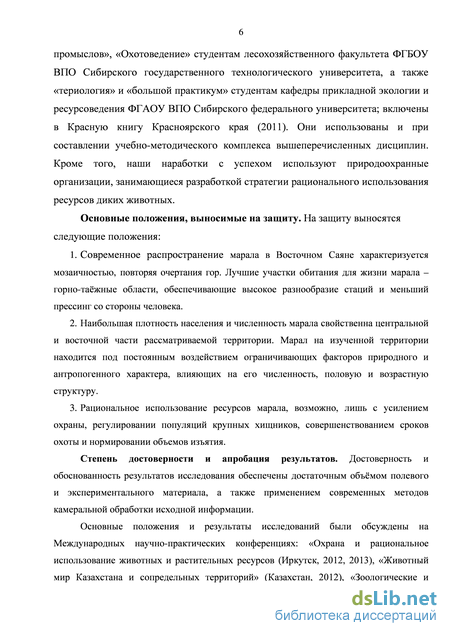 6

промыслов», «Охотоведение» студентам лесохозяйственного факультета ФГБОУ ВПО Сибирского государственного технологического университета, а также «териология» и «большой практикум» студентам кафедры прикладной экологии и ресурсоведения ФГАОУ ВПО Сибирского федерального университета; включены в Красную книгу Красноярского края (2011). Они использованы и при составлении учебно-методического комплекса вышеперечисленных дисциплин. Кроме того, наши наработки с успехом используют природоохранные организации, занимающиеся разработкой стратегии рационального использования ресурсов диких животных.

Основные положения, выносимые на защиту. На защиту выносятся следующие положения:

1. Современное распространение марала в Восточном Саяне характеризуется мозаичностью, повторяя очертания гор. Лучшие участки обитания для жизни марала – горно-таёжные области, обеспечивающие высокое разнообразие стаций и меньший прессинг со стороны человека.

2. Наибольшая плотность населения и численность марала свойственна центральной и восточной части рассматриваемой территории. Марал на изученной территории находится под постоянным воздействием ограничивающих факторов природного и антропогенного характера, влияющих на его численность, половую и возрастную структуру.

3. Рациональное использование ресурсов марала, возможно, лишь с усилением охраны, регулировании популяций крупных хищников, совершенствованием сроков охоты и нормировании объемов изъятия.

Степень достоверности и апробация результатов. Достоверность и обоснованность результатов исследования обеспечены достаточным объёмом полевого и экспериментального материала, а также применением современных методов камеральной обработки исходной информации.

Основные положения и результаты исследований были обсуждены на Международных научно-практических конференциях: «Охрана и рациональное использование животных и растительных ресурсов (Иркутск, 2012, 2013), «Животный мир Казахстана и сопредельных территорий» (Казахстан, 2012), «Зоологические и

dsLib.net
библиотека диссертаций